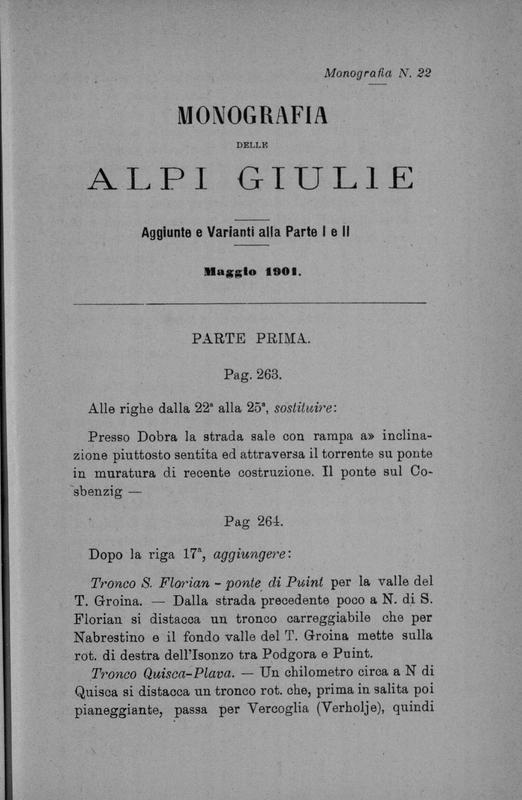 Monografia N. 22

MONOGRAFIA

DELLE

ALPI GIULIE

Aggiunte e Varianti alla Parte I e II

Maggio 1901.

PARTE PRIMA.

Pag. 263.

Alle righe dalla 22ª alla 25ª, sostituire:

Presso Dobra la strada sale con rampa a» inclinazione piuttosto sentita ed attraversa il torrente su ponte in muratura di recente costruzione. Il ponte sul Cosbenzig —

Pag 264.

Dopo la riga 17ª, aggiungere:

Tronco S. Florian - ponte di Puint per la valle del T. Groina. — Dalla strada precedente poco a N. di S. Florian si distacca un tronco carreggiabile che per Nabrestino e il fondo valle del T. Groina mette sulla rot. di destra dell'Isonzo tra Podgora e Puint.

Tronco Quisca-Plava. — Un chilometro circa a N di Quisca si distacca un tronco rot. che, prima in salita poi pianeggiante, passa per Vercoglia (Verholje), quindi